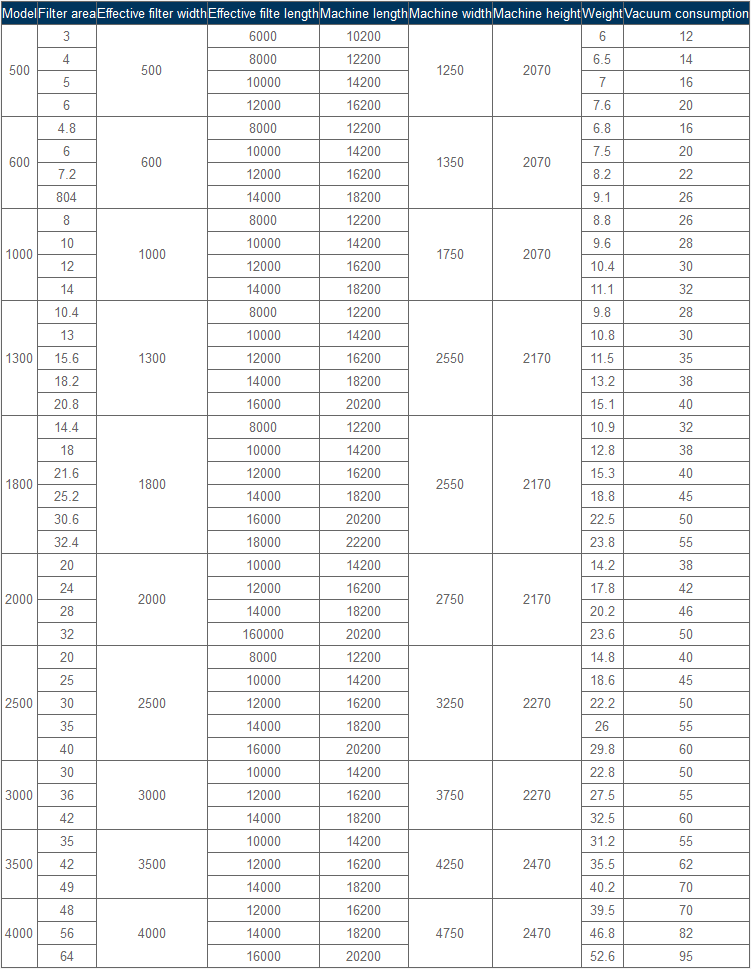 | Model | Filter area | Effective filter width | Effective filte length | Machine length | Machine width | Machine height | Weight | Vacuum consumption |
|---|---|---|---|---|---|---|---|---|
| 500 | 3 | 500 | 6000 | 10200 | 1250 | 2070 | 6 | 12 |
| | 4 | | 8000 | 12200 | | | 6.5 | 14 |
| | 5 | | 10000 | 14200 | | | 7 | 16 |
| | 6 | | 12000 | 16200 | | | 7.6 | 20 |
| 600 | 4.8 | 600 | 8000 | 12200 | 1350 | 2070 | 6.8 | 16 |
| | 6 | | 10000 | 14200 | | | 7.5 | 20 |
| | 7.2 | | 12000 | 16200 | | | 8.2 | 22 |
| | 804 | | 14000 | 18200 | | | 9.1 | 26 |
| 1000 | 8 | 1000 | 8000 | 12200 | 1750 | 2070 | 8.8 | 26 |
| | 10 | | 10000 | 14200 | | | 9.6 | 28 |
| | 12 | | 12000 | 16200 | | | 10.4 | 30 |
| | 14 | | 14000 | 18200 | | | 11.1 | 32 |
| 1300 | 10.4 | 1300 | 8000 | 12200 | 2550 | 2170 | 9.8 | 28 |
| | 13 | | 10000 | 14200 | | | 10.8 | 30 |
| | 15.6 | | 12000 | 16200 | | | 11.5 | 35 |
| | 18.2 | | 14000 | 18200 | | | 13.2 | 38 |
| | 20.8 | | 16000 | 20200 | | | 15.1 | 40 |
| 1800 | 14.4 | 1800 | 8000 | 12200 | 2550 | 2170 | 10.9 | 32 |
| | 18 | | 10000 | 14200 | | | 12.8 | 38 |
| | 21.6 | | 12000 | 16200 | | | 15.3 | 40 |
| | 25.2 | | 14000 | 18200 | | | 18.8 | 45 |
| | 30.6 | | 16000 | 20200 | | | 22.5 | 50 |
| | 32.4 | | 18000 | 22200 | | | 23.8 | 55 |
| 2000 | 20 | 2000 | 10000 | 14200 | 2750 | 2170 | 14.2 | 38 |
| | 24 | | 12000 | 16200 | | | 17.8 | 42 |
| | 28 | | 14000 | 18200 | | | 20.2 | 46 |
| | 32 | | 160000 | 20200 | | | 23.6 | 50 |
| 2500 | 20 | 2500 | 8000 | 12200 | 3250 | 2270 | 14.8 | 40 |
| | 25 | | 10000 | 14200 | | | 18.6 | 45 |
| | 30 | | 12000 | 16200 | | | 22.2 | 50 |
| | 35 | | 14000 | 18200 | | | 26 | 55 |
| | 40 | | 16000 | 20200 | | | 29.8 | 60 |
| 3000 | 30 | 3000 | 10000 | 14200 | 3750 | 2270 | 22.8 | 50 |
| | 36 | | 12000 | 16200 | | | 27.5 | 55 |
| | 42 | | 14000 | 18200 | | | 32.5 | 60 |
| 3500 | 35 | 3500 | 10000 | 14200 | 4250 | 2470 | 31.2 | 55 |
| | 42 | | 12000 | 16200 | | | 35.5 | 62 |
| | 49 | | 14000 | 18200 | | | 40.2 | 70 |
| 4000 | 48 | 4000 | 12000 | 16200 | 4750 | 2470 | 39.5 | 70 |
| | 56 | | 14000 | 18200 | | | 46.8 | 82 |
| | 64 | | 16000 | 20200 | | | 52.6 | 95 |